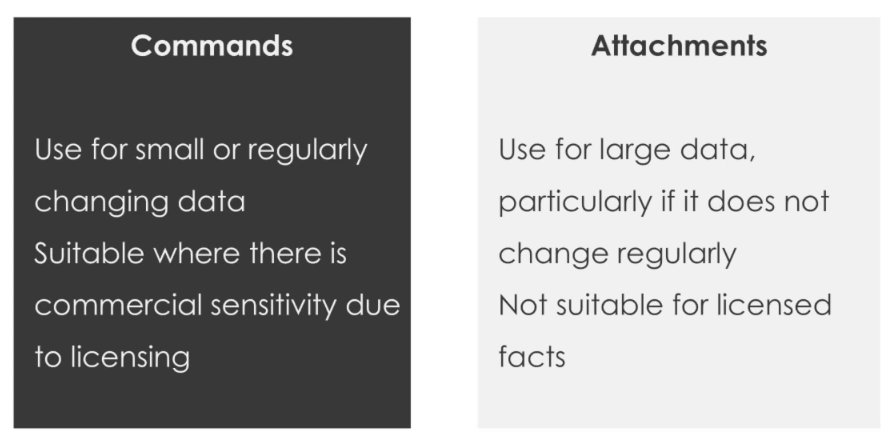 Commands

Use for small or regularly changing data
Suitable where there is commercial sensitivity due to licensing

Attachments

Use for large data, particularly if it does not change regularly
Not suitable for licensed facts